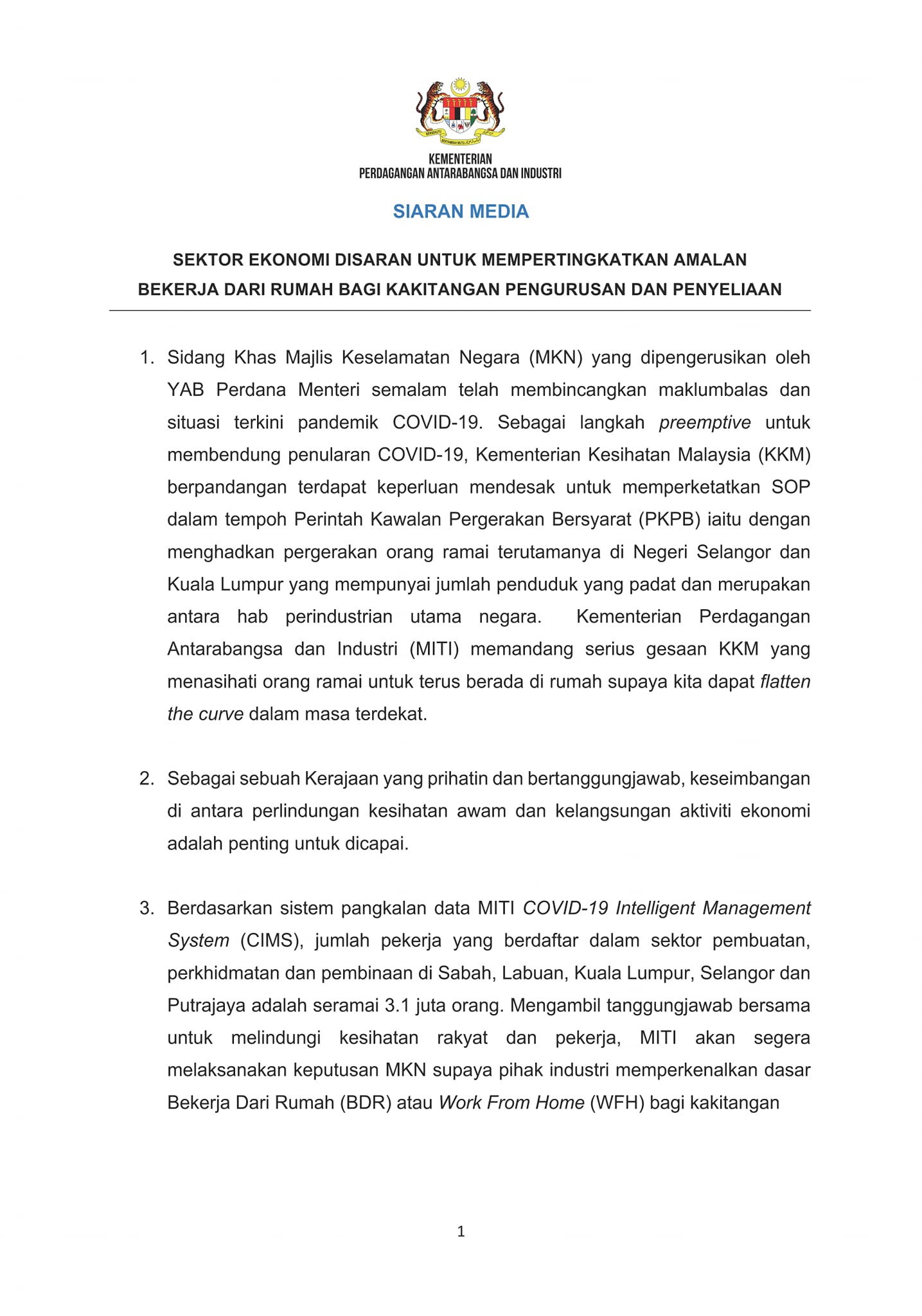 KEMENTERIAN
PERDAGANGAN ANTARABANGSA DAN INDUSTRI

SIARAN MEDIA

SEKTOR EKONOMI DISARAN UNTUK MEMPERTINGKATKAN AMALAN BEKERJA DARI RUMAH BAGI KAKITANGAN PENGURUSAN DAN PENYELIAAN

1. Sidang Khas Majlis Keselamatan Negara (MKN) yang dipengerusikan oleh YAB Perdana Menteri semalam telah membincangkan maklumbalas dan situasi terkini pandemik COVID-19. Sebagai langkah preemptive untuk membendung penularan COVID-19, Kementerian Kesihatan Malaysia (KKM) berpandangan terdapat keperluan mendesak untuk memperketatkan SOP dalam tempoh Perintah Kawalan Pergerakan Bersyarat (PKPB) iaitu dengan menghadkan pergerakan orang ramai terutamanya di Negeri Selangor dan Kuala Lumpur yang mempunyai jumlah penduduk yang padat dan merupakan antara hab perindustrian utama negara. Kementerian Perdagangan Antarabangsa dan Industri (MITI) memandang serius gesaan KKM yang menasihati orang ramai untuk terus berada di rumah supaya kita dapat flatten the curve dalam masa terdekat.

2. Sebagai sebuah Kerajaan yang prihatin dan bertanggungjawab, keseimbangan di antara perlindungan kesihatan awam dan kelangsungan aktiviti ekonomi adalah penting untuk dicapai.

3. Berdasarkan sistem pangkalan data MITI COVID-19 Intelligent Management System (CIMS), jumlah pekerja yang berdaftar dalam sektor pembuatan, perkhidmatan dan pembinaan di Sabah, Labuan, Kuala Lumpur, Selangor dan Putrajaya adalah seramai 3.1 juta orang. Mengambil tanggungjawab bersama untuk melindungi kesihatan rakyat dan pekerja, MITI akan segera melaksanakan keputusan MKN supaya pihak industri memperkenalkan dasar Bekerja Dari Rumah (BDR) atau Work From Home (WFH) bagi kakitangan

1